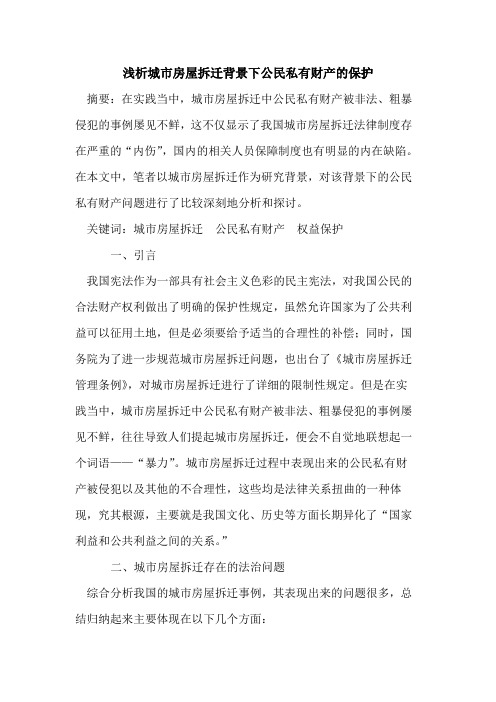 浅析城市房屋拆迁背景下公民私有财产的保护

摘要：在实践当中，城市房屋拆迁中公民私有财产被非法、粗暴侵犯的事例屡见不鲜，这不仅显示了我国城市房屋拆迁法律制度存在严重的“内伤”，国内的相关人员保障制度也有明显的内在缺陷。在本文中，笔者以城市房屋拆迁作为研究背景，对该背景下的公民私有财产问题进行了比较深刻地分析和探讨。

关键词：城市房屋拆迁　公民私有财产　权益保护

一、引言

我国宪法作为一部具有社会主义色彩的民主宪法，对我国公民的合法财产权利做出了明确的保护性规定，虽然允许国家为了公共利益可以征用土地，但是必须要给予适当的合理性的补偿；同时，国务院为了进一步规范城市房屋拆迁问题，也出台了《城市房屋拆迁管理条例》，对城市房屋拆迁进行了详细的限制性规定。但是在实践当中，城市房屋拆迁中公民私有财产被非法、粗暴侵犯的事例屡见不鲜，往往导致人们提起城市房屋拆迁，便会不自觉地联想起一个词语——“暴力”。城市房屋拆迁过程中表现出来的公民私有财产被侵犯以及其他的不合理性，这些均是法律关系扭曲的一种体现，究其根源，主要就是我国文化、历史等方面长期异化了“国家利益和公共利益之间的关系。”

二、城市房屋拆迁存在的法治问题

综合分析我国的城市房屋拆迁事例，其表现出来的问题很多，总结归纳起来主要体现在以下几个方面：